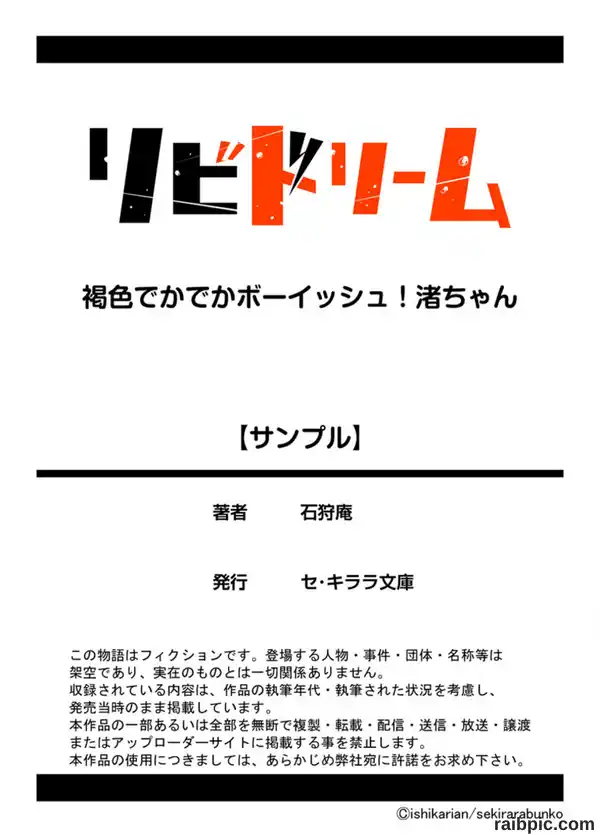 リビドリーム

褐色でかでかボーイッシュ！渚ちゃん

【サンプル】

著者 石狩庵

発行 セ·キララ文庫

この物語はフィクションです。登場する人物・事件・団体・名称等は架空であり、実在のものとは一切関係ありません。
収録されている内容は、作品の執筆年代・執筆された状況を考慮し、発売当時のまま掲載しています。
本作品の一部あるいは全部を無断で複製・転載・配信・送信・放送・譲渡またはアップローダーサイトに掲載する事を禁止します。
本作品の使用につきましては、あらかじめ弊社宛に許諾をお求め下さい。

©ishikarian/sekirarabunko

raibpic.com